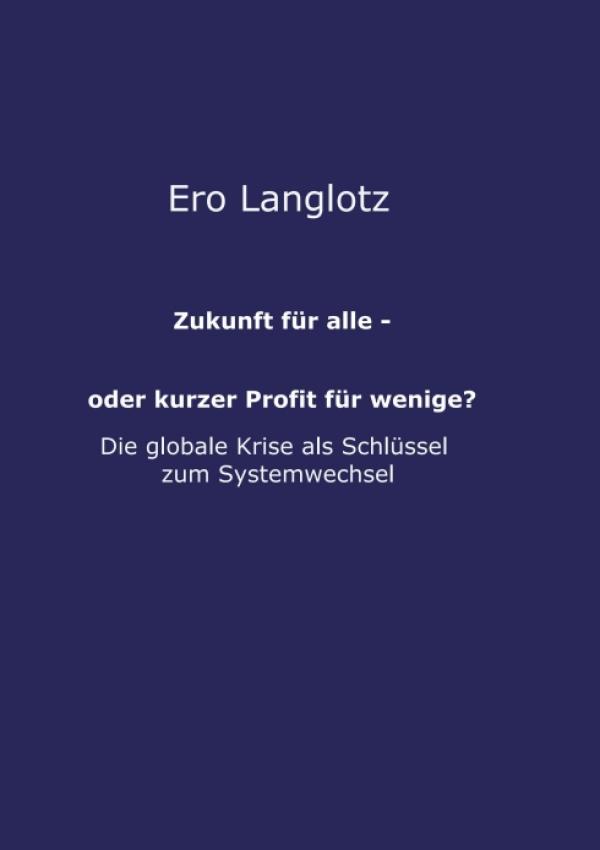 Ero Langlotz

Zukunft für alle -

oder kurzer Profit für wenige?

Die globale Krise als Schlüssel zum Systemwechsel